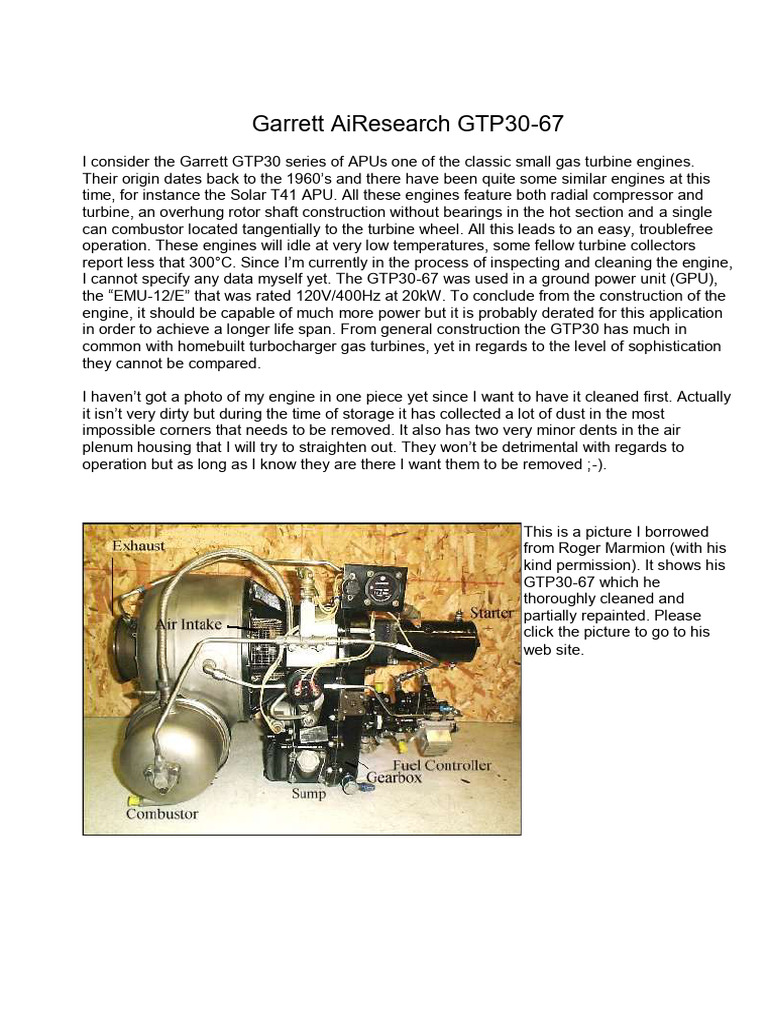 Garrett AiResearch GTP30-67

I consider the Garrett GTP30 series of APUs one of the classic small gas turbine engines. Their origin dates back to the 1960's and there have been quite some similar engines at this time, for instance the Solar T41 APU. All these engines feature both radial compressor and turbine, an overhung rotor shaft construction without bearings in the hot section and a single can combustor located tangentially to the turbine wheel. All this leads to an easy, troublefree operation. These engines will idle at very low temperatures, some fellow turbine collectors report less that 300°C. Since I'm currently in the process of inspecting and cleaning the engine, I cannot specify any data myself yet. The GTP30-67 was used in a ground power unit (GPU), the "EMU-12/E" that was rated 120V/400Hz at 20kW. To conclude from the construction of the engine, it should be capable of much more power but it is probably derated for this application in order to achieve a longer life span. From general construction the GTP30 has much in common with homebuilt turbocharger gas turbines, yet in regards to the level of sophistication they cannot be compared.

I haven't got a photo of my engine in one piece yet since I want to have it cleaned first. Actually it isn't very dirty but during the time of storage it has collected a lot of dust in the most impossible corners that needs to be removed. It also has two very minor dents in the air plenum housing that I will try to straighten out. They won't be detrimental with regards to operation but as long as I know they are there I want them to be removed ;-).

Exhaust
Air Intake
Starter
Fuel Controller
Gearbox
Sump
Combustor

This is a picture I borrowed from Roger Marmion (with his kind permission). It shows his GTP30-67 which he thoroughly cleaned and partially repainted. Please click the picture to go to his web site.